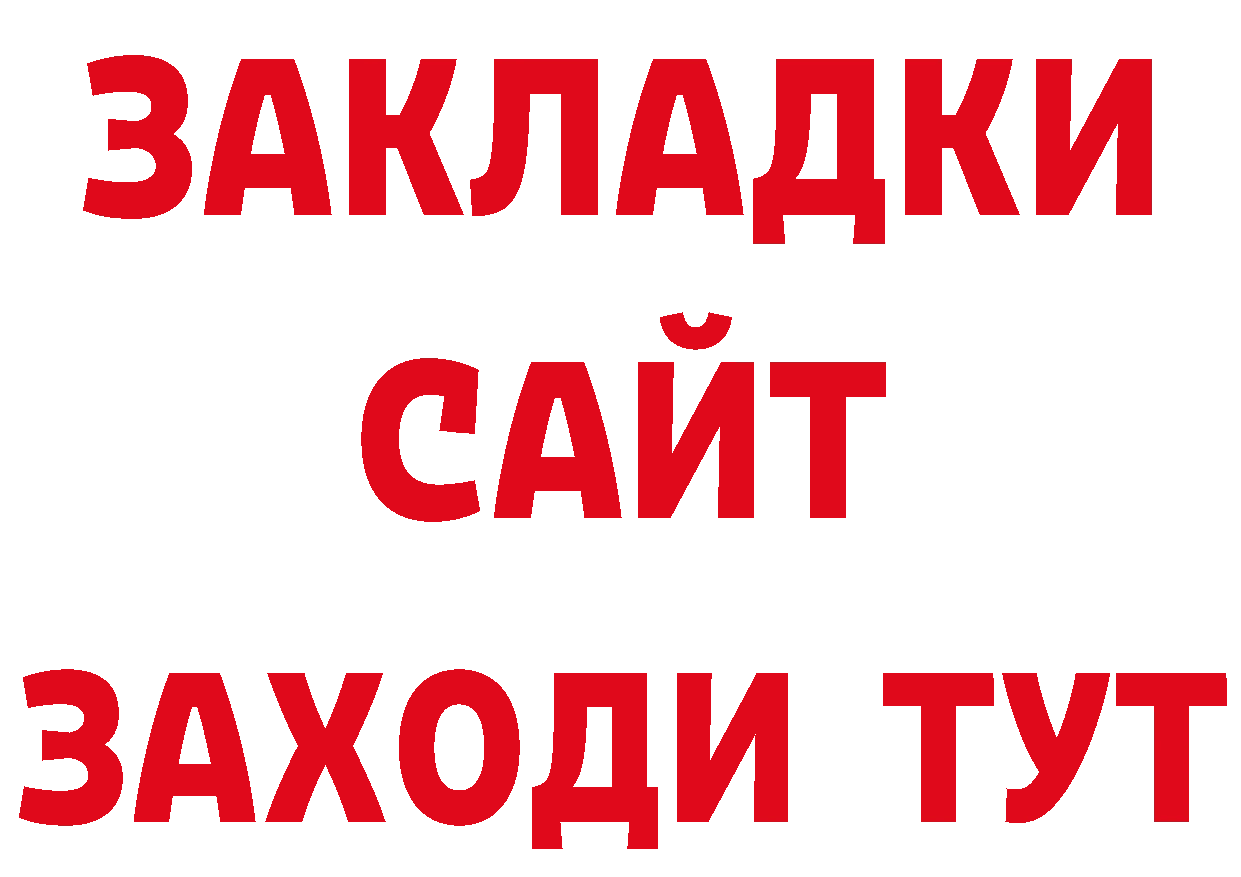 ЗАКЛАДКИ
САЙТ
ЗАХОДИ ТУТ